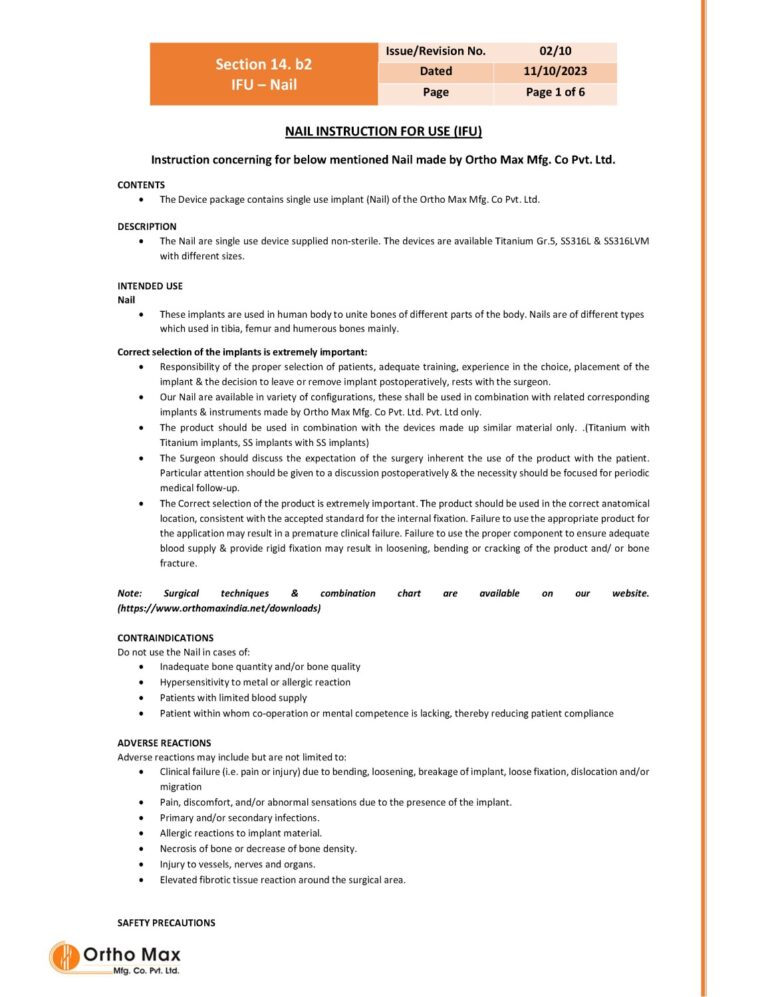 | Section 14. b2 IFU – Nail | Issue/Revision No. | 02/10 |
|---|---|---|
| | Dated | 11/10/2023 |
| | Page | Page 1 of 6 |

NAIL INSTRUCTION FOR USE (IFU)

Instruction concerning for below mentioned Nail made by Ortho Max Mfg. Co Pvt. Ltd.

CONTENTS
• The Device package contains single use implant (Nail) of the Ortho Max Mfg. Co Pvt. Ltd.

DESCRIPTION
• The Nail are single use device supplied non-sterile. The devices are available Titanium Gr.5, SS316L & SS316LVM with different sizes.

INTENDED USE
Nail
• These implants are used in human body to unite bones of different parts of the body. Nails are of different types which used in tibia, femur and humerous bones mainly.

Correct selection of the implants is extremely important:
• Responsibility of the proper selection of patients, adequate training, experience in the choice, placement of the implant & the decision to leave or remove implant postoperatively, rests with the surgeon.
• Our Nail are available in variety of configurations, these shall be used in combination with related corresponding implants & instruments made by Ortho Max Mfg. Co Pvt. Ltd. Pvt. Ltd only.
• The product should be used in combination with the devices made up similar material only. .(Titanium with Titanium implants, SS implants with SS implants)
• The Surgeon should discuss the expectation of the surgery inherent the use of the product with the patient. Particular attention should be given to a discussion postoperatively & the necessity should be focused for periodic medical follow-up.
• The Correct selection of the product is extremely important. The product should be used in the correct anatomical location, consistent with the accepted standard for the internal fixation. Failure to use the appropriate product for the application may result in a premature clinical failure. Failure to use the proper component to ensure adequate blood supply & provide rigid fixation may result in loosening, bending or cracking of the product and/ or bone fracture.

Note: Surgical techniques & combination chart are available on our website. (https://www.orthomaxindia.net/downloads)

CONTRAINDICATIONS
Do not use the Nail in cases of:
• Inadequate bone quantity and/or bone quality
• Hypersensitivity to metal or allergic reaction
• Patients with limited blood supply
• Patient within whom co-operation or mental competence is lacking, thereby reducing patient compliance

ADVERSE REACTIONS
Adverse reactions may include but are not limited to:
• Clinical failure (i.e. pain or injury) due to bending, loosening, breakage of implant, loose fixation, dislocation and/or migration
• Pain, discomfort, and/or abnormal sensations due to the presence of the implant.
• Primary and/or secondary infections.
• Allergic reactions to implant material.
• Necrosis of bone or decrease of bone density.
• Injury to vessels, nerves and organs.
• Elevated fibrotic tissue reaction around the surgical area.

SAFETY PRECAUTIONS

Ortho Max
Mfg. Co. Pvt. Ltd.